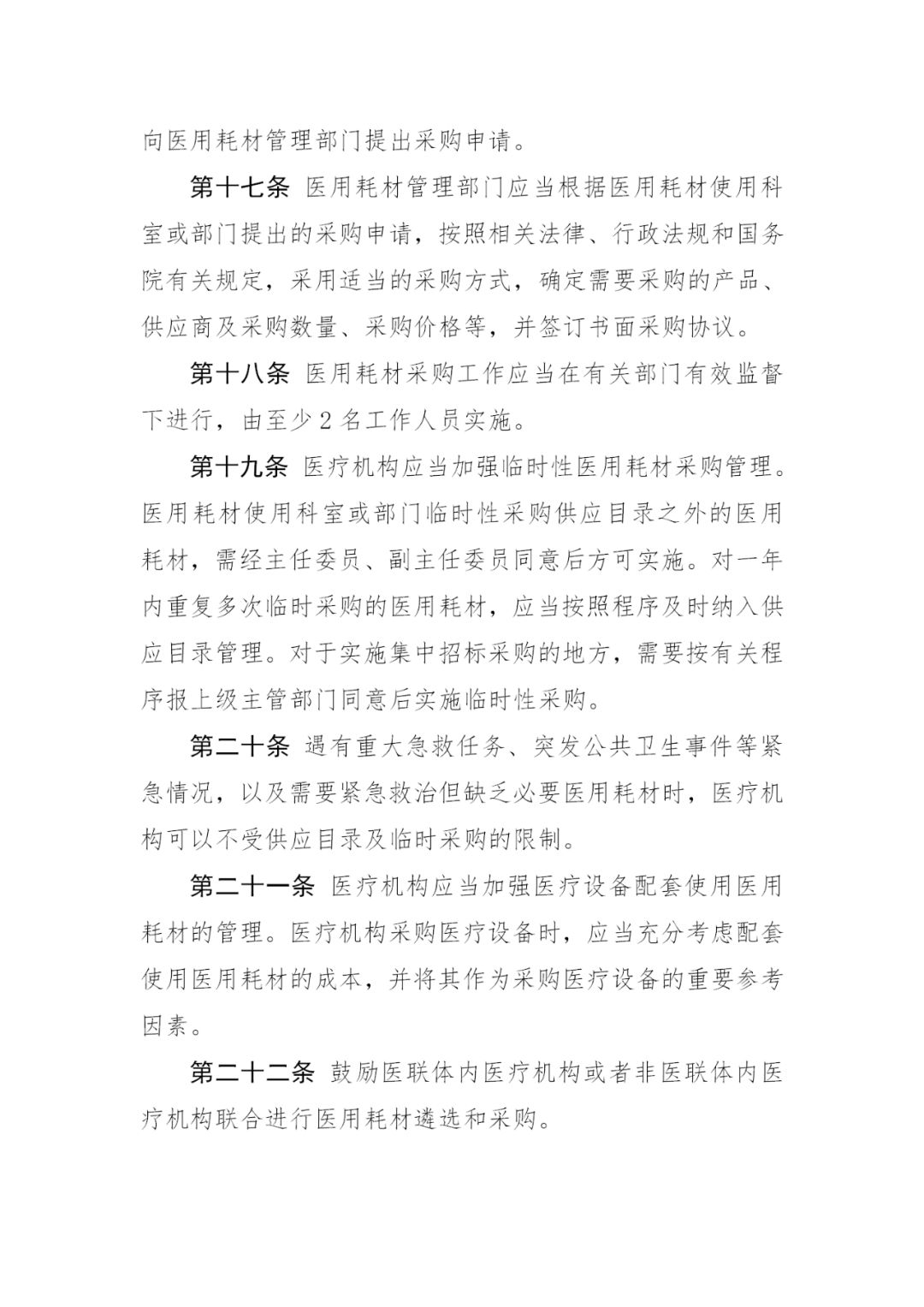 向医用耗材管理部门提出采购申请。

第十七条 医用耗材管理部门应当根据医用耗材使用科室或部门提出的采购申请，按照相关法律、行政法规和国务院有关规定，采用适当的采购方式，确定需要采购的产品、供应商及采购数量、采购价格等，并签订书面采购协议。

第十八条 医用耗材采购工作应当在有关部门有效监督下进行，由至少 2 名工作人员实施。

第十九条 医疗机构应当加强临时性医用耗材采购管理。医用耗材使用科室或部门临时性采购供应目录之外的医用耗材，需经主任委员、副主任委员同意后方可实施。对一年内重复多次临时采购的医用耗材，应当按照程序及时纳入供应目录管理。对于实施集中招标采购的地方，需要按有关程序报上级主管部门同意后实施临时性采购。

第二十条 遇有重大急救任务、突发公共卫生事件等紧急情况，以及需要紧急救治但缺乏必要医用耗材时，医疗机构可以不受供应目录及临时采购的限制。

第二十一条 医疗机构应当加强医疗设备配套使用医用耗材的管理。医疗机构采购医疗设备时，应当充分考虑配套使用医用耗材的成本，并将其作为采购医疗设备的重要参考因素。

第二十二条 鼓励医联体内医疗机构或者非医联体内医疗机构联合进行医用耗材遴选和采购。